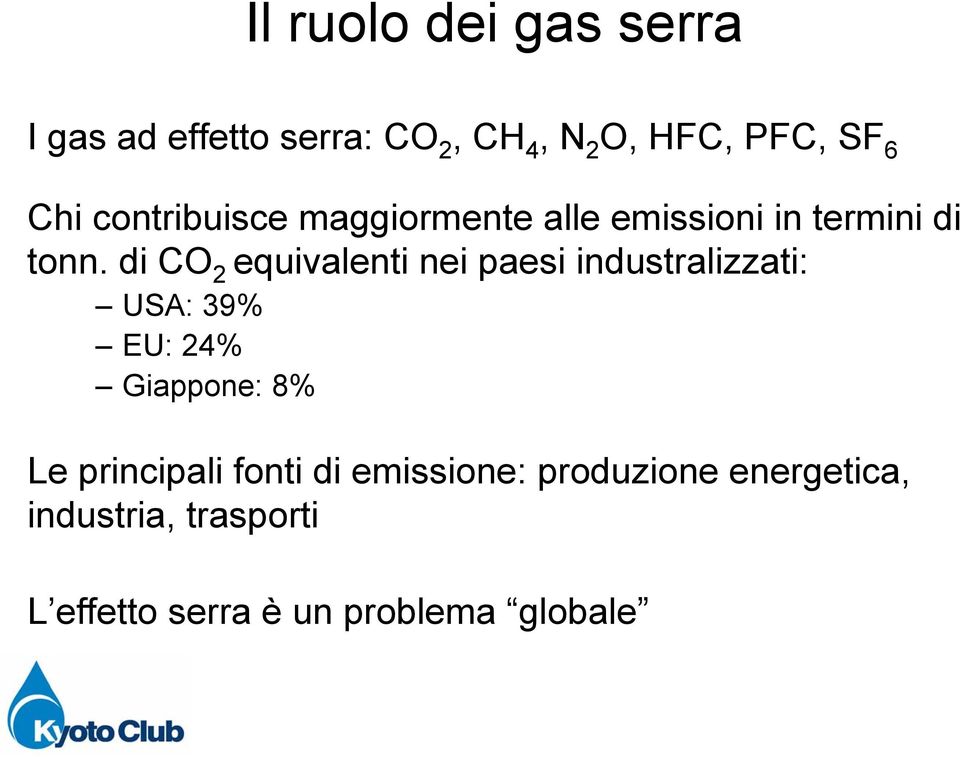 Il ruolo dei gas serra

I gas ad effetto serra: $CO_2$, $CH_4$, $N_2O$, HFC, PFC, $SF_6$

Chi contribuisce maggiormente alle emissioni in termini di tonn. di $CO_2$ equivalenti nei paesi industralizzati:
– USA: 39%
– EU: 24%
– Giappone: 8%

Le principali fonti di emissione: produzione energetica, industria, trasporti

L’effetto serra è un problema “globale”

Kyoto Club